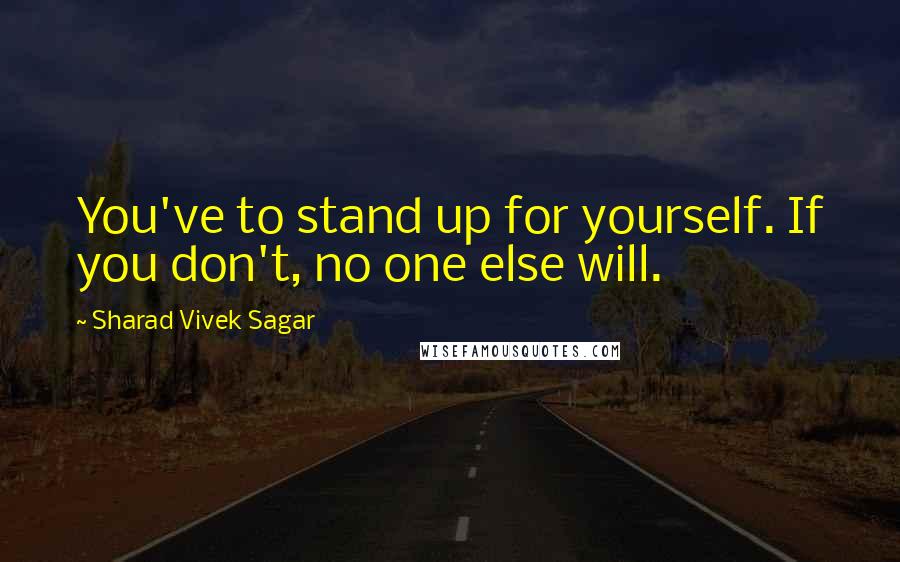 You've to stand up for yourself. If you don't, no one else will.

~ Sharad Vivek Sagar

WISEFAMOUSQUOTES.COM